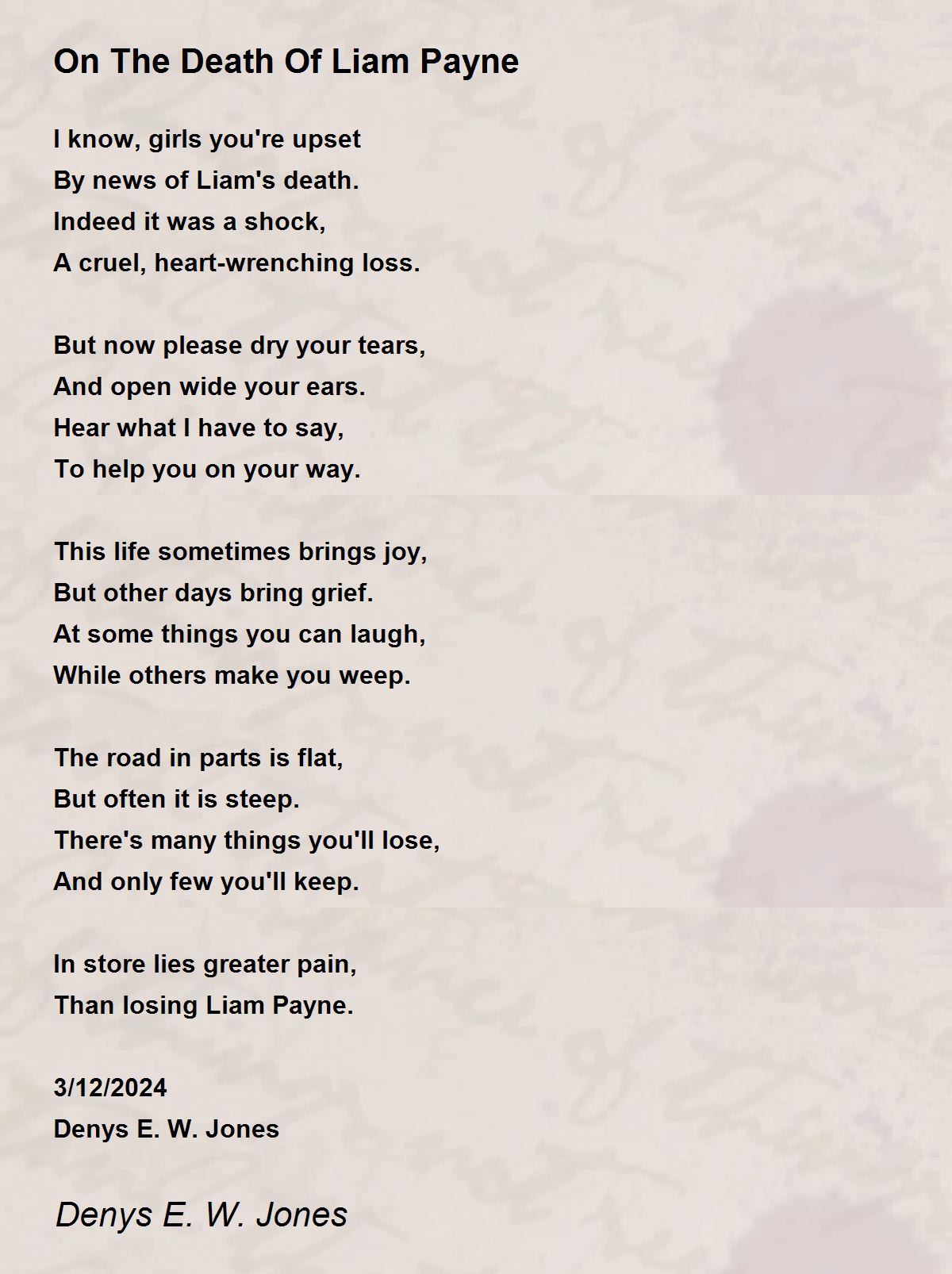 On The Death Of Liam Payne

I know, girls you're upset
By news of Liam's death.
Indeed it was a shock,
A cruel, heart-wrenching loss.

But now please dry your tears,
And open wide your ears.
Hear what I have to say,
To help you on your way.

This life sometimes brings joy,
But other days bring grief.
At some things you can laugh,
While others make you weep.

The road in parts is flat,
But often it is steep.
There's many things you'll lose,
And only few you'll keep.

In store lies greater pain,
Than losing Liam Payne.

3/12/2024
Denys E. W. Jones

Denys E. W. Jones